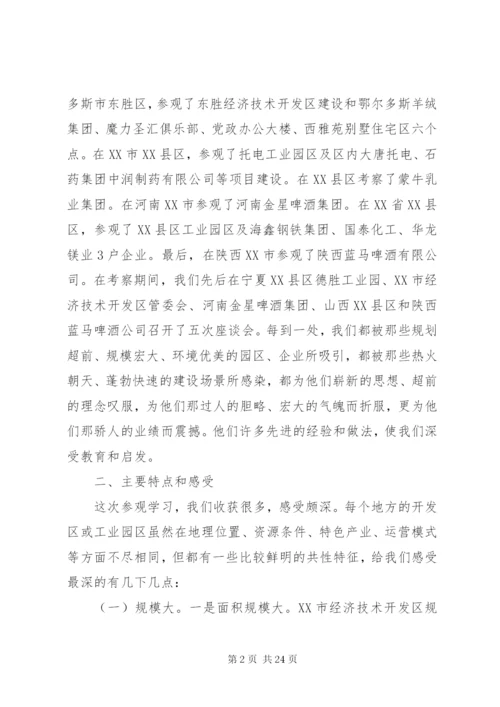 多斯市东胜区，参观了东胜经济技术开发区建设和鄂尔多斯羊绒集团、魔力圣汇俱乐部、党政办公大楼、西雅苑别墅住宅区六个点。在XX市XX县区，参观了托电工业园区及区内大唐托电、石药集团中润制药有限公司等项目建设。在XX县区考察了蒙牛乳业集团。在河南XX市参观了河南金星啤酒集团。在XX省XX县区，参观了XX县区工业园区及海鑫钢铁集团、国泰化工、华龙镁业3户企业。最后，在陕西XX市参观了陕西蓝马啤酒有限公司。在考察期间，我们先后在宁夏XX县区德胜工业园、XX市经济技术开发区管委会、河南金星啤酒集团、山西XX县区和陕西蓝马啤酒公司召开了五次座谈会。每到一处，我们都被那些规划超前、规模宏大、环境优美的园区、企业所吸引，都被那些热火朝天、蓬勃快速的建设场景所感染，都为他们崭新的思想、超前的理念叹服，为他们那过人的胆略、宏大的气魄而折服，更为他们那骄人的业绩而震撼。他们许多先进的经验和做法，使我们深受教育和启发。

二、主要特点和感受

这次参观学习，我们收获很多，感受颇深。每个地方的开发区或工业园区虽然在地理位置、资源条件、特色产业、运营模式等方面不尽相同，但都有一些比较鲜明的共性特征，给我们感受最深的有几下几点：

（一）规模大。一是面积规模大。XX市经济技术开发区规

第2页 共24页